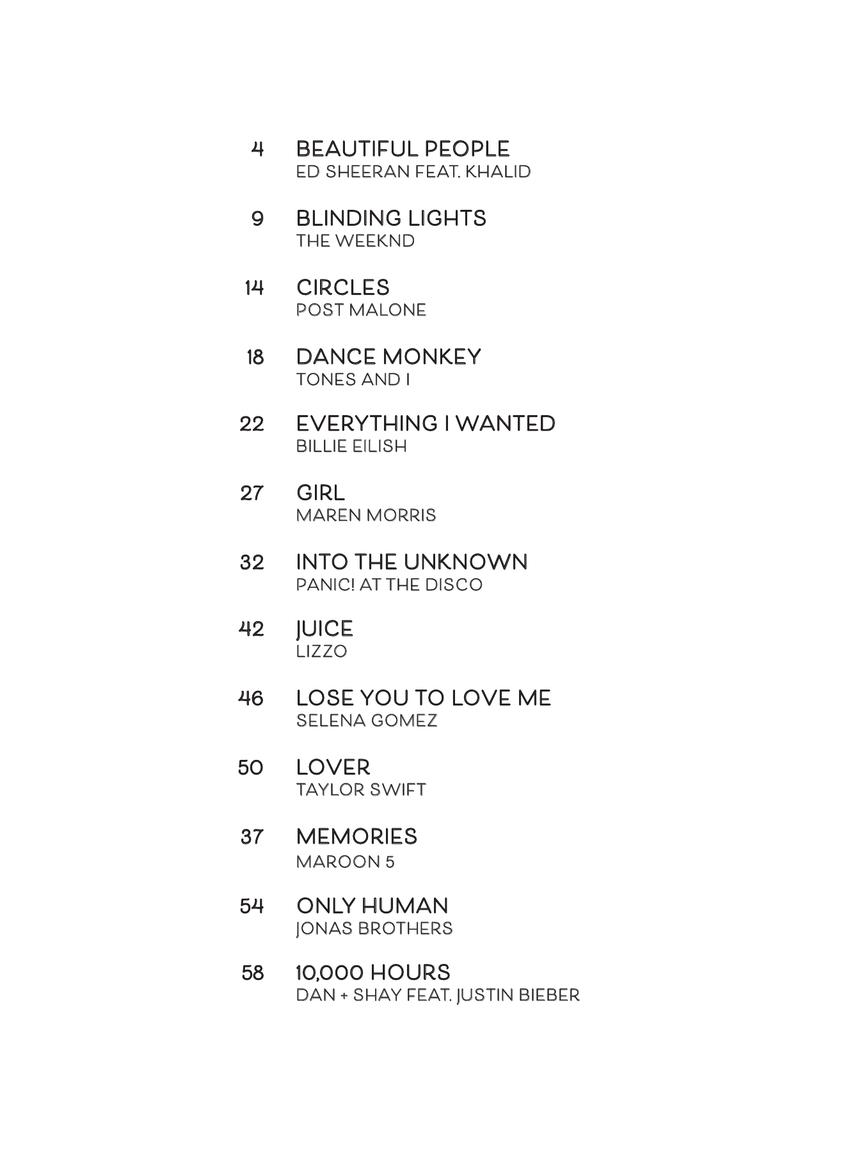 4 BEAUTIFUL PEOPLE
ED SHEERAN FEAT. KHALID

9 BLINDING LIGHTS
THE WEEKND

14 CIRCLES
POST MALONE

18 DANCE MONKEY
TONES AND I

22 EVERYTHING I WANTED
BILLIE EILISH

27 GIRL
MAREN MORRIS

32 INTO THE UNKNOWN
PANIC! AT THE DISCO

42 JUICE
LIZZO

46 LOSE YOU TO LOVE ME
SELENA GOMEZ

50 LOVER
TAYLOR SWIFT

37 MEMORIES
MAROON 5

54 ONLY HUMAN
JONAS BROTHERS

58 10,000 HOURS
DAN + SHAY FEAT. JUSTIN BIEBER